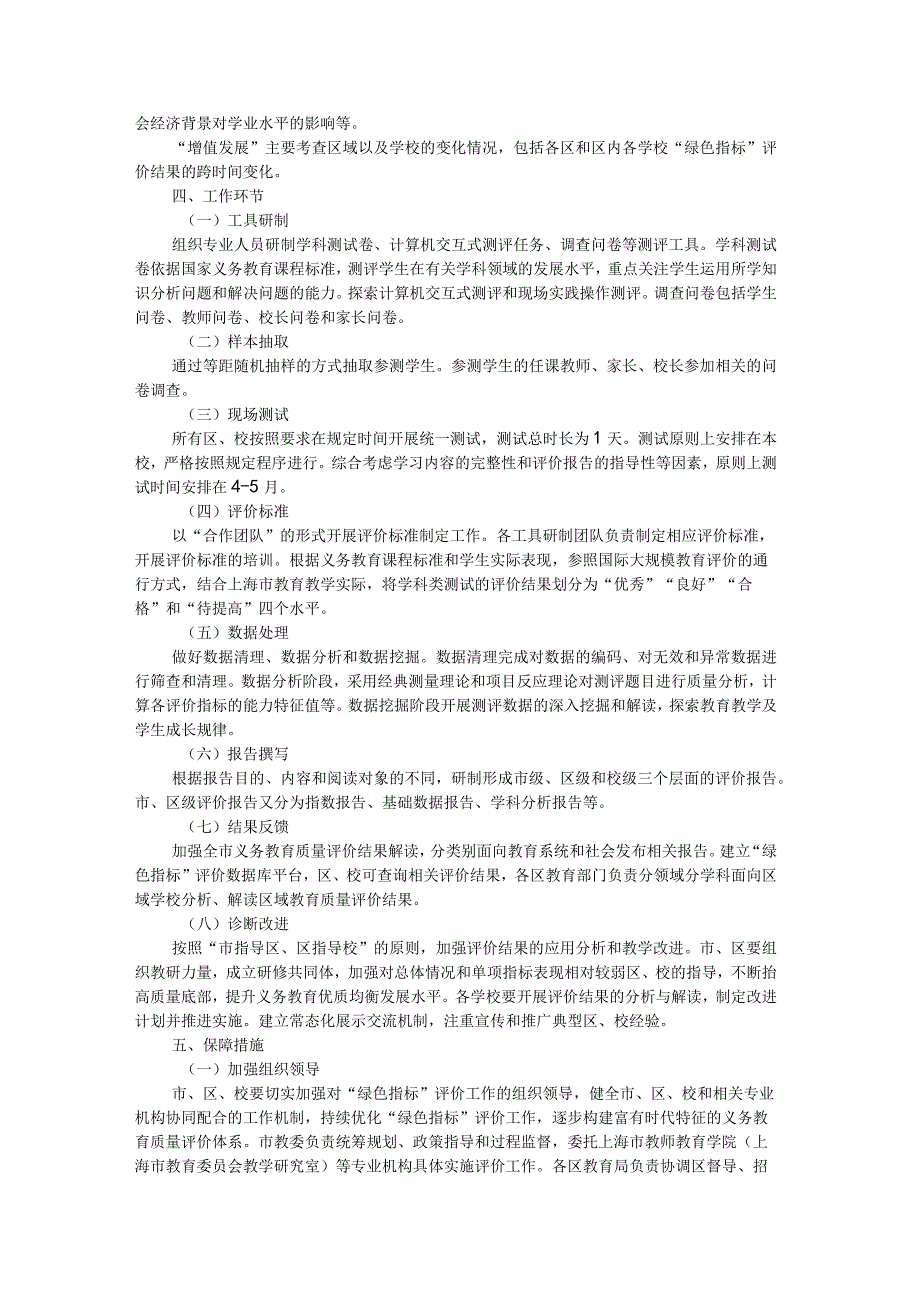 会经济背景对学业水平的影响等。

“增值发展”主要考查区域以及学校的变化情况，包括各区和区内各学校“绿色指标”评价结果的跨时间变化。

四、工作环节

（一）工具研制

组织专业人员研制学科测试卷、计算机交互式测评任务、调查问卷等测评工具。学科测试卷依据国家义务教育课程标准，测评学生在有关学科领域的发展水平，重点关注学生运用所学知识分析问题和解决问题的能力。探索计算机交互式测评和现场实践操作测评。调查问卷包括学生问卷、教师问卷、校长问卷和家长问卷。

（二）样本抽取

通过等距随机抽样的方式抽取参测学生。参测学生的任课教师、家长、校长参加相关的问卷调查。

（三）现场测试

所有区、校按照要求在规定时间开展统一测试，测试总时长为1天。测试原则上安排在本校，严格按照规定程序进行。综合考虑学习内容的完整性和评价报告的指导性等因素，原则上测试时间安排在4-5月。

（四）评价标准

以“合作团队”的形式开展评价标准制定工作。各工具研制团队负责制定相应评价标准，开展评价标准的培训。根据义务教育课程标准和学生实际表现，参照国际大规模教育评价的通行方式，结合上海市教育教学实际，将学科类测试的评价结果划分为“优秀”“良好”“合格”和“待提高”四个水平。

（五）数据处理

做好数据清理、数据分析和数据挖掘。数据清理完成对数据的编码、对无效和异常数据进行筛查和清理。数据分析阶段，采用经典测量理论和项目反应理论对测评题目进行质量分析，计算各评价指标的能力特征值等。数据挖掘阶段开展测评数据的深入挖掘和解读，探索教育教学及学生成长规律。

（六）报告撰写

根据报告目的、内容和阅读对象的不同，研制形成市级、区级和校级三个层面的评价报告。市、区级评价报告又分为指数报告、基础数据报告、学科分析报告等。

（七）结果反馈

加强全市义务教育质量评价结果解读，分类别面向教育系统和社会发布相关报告。建立“绿色指标”评价数据库平台，区、校可查询相关评价结果，各区教育部门负责分领域分学科面向区域学校分析、解读区域教育质量评价结果。

（八）诊断改进

按照“市指导区、区指导校”的原则，加强评价结果的应用分析和教学改进。市、区要组织教研力量，成立研修共同体，加强对总体情况和单项指标表现相对较弱区、校的指导，不断抬高质量底部，提升义务教育优质均衡发展水平。各学校要开展评价结果的分析与解读，制定改进计划并推进实施。建立常态化展示交流机制，注重宣传和推广典型区、校经验。

五、保障措施

（一）加强组织领导

市、区、校要切实加强对“绿色指标”评价工作的组织领导，健全市、区、校和相关专业机构协同配合的工作机制，持续优化“绿色指标”评价工作，逐步构建富有时代特征的义务教育质量评价体系。市教委负责统筹规划、政策指导和过程监督，委托上海市教师教育学院（上海市教育委员会教学研究室）等专业机构具体实施评价工作。各区教育局负责协调区督导、招